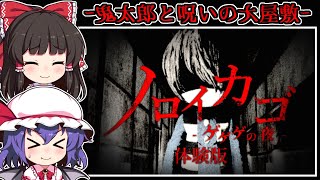 -鬼太郎と呪いの大屋敷-

ノロイカゴ

-ゲゲゲの夜-

体験版